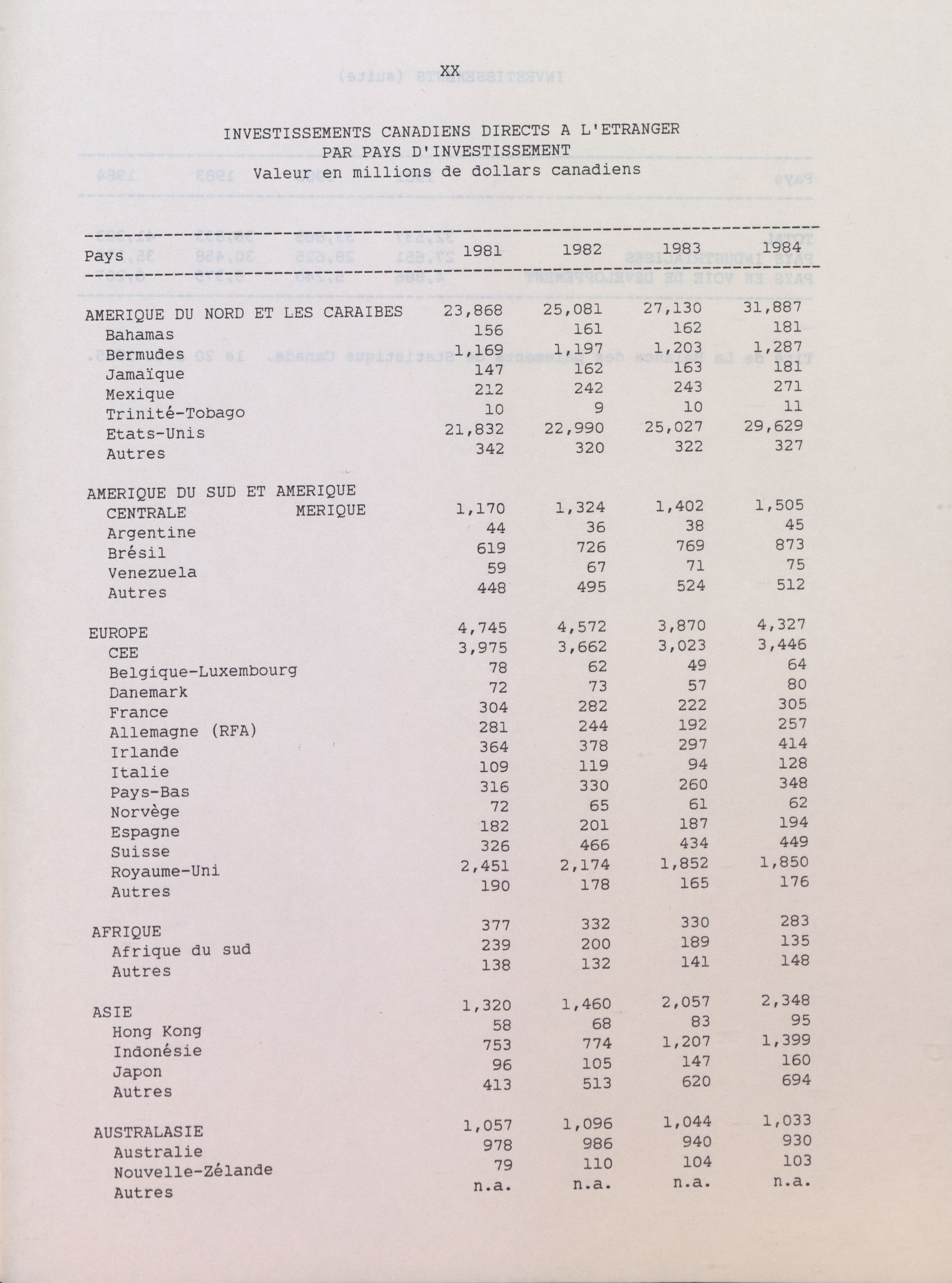 XX

INVESTISSEMENTS CANADIENS DIRECTS A L'ETRANGER
PAR PAYS D'INVESTISSEMENT
Valeur en millions de dollars canadiens

| Pays | 1981 | 1982 | 1983 | 1984 |
|---|---|---|---|---|
| AMERIQUE DU NORD ET LES CARAIBES | 23,868 | 25,081 | 27,130 | 31,887 |
| Bahamas | 156 | 161 | 162 | 181 |
| Bermudes | 1,169 | 1,197 | 1,203 | 1,287 |
| Jamaïque | 147 | 162 | 163 | 181 |
| Mexique | 212 | 242 | 243 | 271 |
| Trinité-Tobago | 10 | 9 | 10 | 11 |
| Etats-Unis | 21,832 | 22,990 | 25,027 | 29,629 |
| Autres | 342 | 320 | 322 | 327 |
| AMERIQUE DU SUD ET AMERIQUE CENTRALE MERIQUE | 1,170 | 1,324 | 1,402 | 1,505 |
| Argentine | 44 | 36 | 38 | 45 |
| Brésil | 619 | 726 | 769 | 873 |
| Venezuela | 59 | 67 | 71 | 75 |
| Autres | 448 | 495 | 524 | 512 |
| EUROPE | 4,745 | 4,572 | 3,870 | 4,327 |
| CEE | 3,975 | 3,662 | 3,023 | 3,446 |
| Belgique-Luxembourg | 78 | 62 | 49 | 64 |
| Danemark | 72 | 73 | 57 | 80 |
| France | 304 | 282 | 222 | 305 |
| Allemagne (RFA) | 281 | 244 | 192 | 257 |
| Irlande | 364 | 378 | 297 | 414 |
| Italie | 109 | 119 | 94 | 128 |
| Pays-Bas | 316 | 330 | 260 | 348 |
| Norvège | 72 | 65 | 61 | 62 |
| Espagne | 182 | 201 | 187 | 194 |
| Suisse | 326 | 466 | 434 | 449 |
| Royaume-Uni | 2,451 | 2,174 | 1,852 | 1,850 |
| Autres | 190 | 178 | 165 | 176 |
| AFRIQUE | 377 | 332 | 330 | 283 |
| Afrique du sud | 239 | 200 | 189 | 135 |
| Autres | 138 | 132 | 141 | 148 |
| ASIE | 1,320 | 1,460 | 2,057 | 2,348 |
| Hong Kong | 58 | 68 | 83 | 95 |
| Indonésie | 753 | 774 | 1,207 | 1,399 |
| Japon | 96 | 105 | 147 | 160 |
| Autres | 413 | 513 | 620 | 694 |
| AUSTRALASIE | 1,057 | 1,096 | 1,044 | 1,033 |
| Australie | 978 | 986 | 940 | 930 |
| Nouvelle-Zélande | 79 | 110 | 104 | 103 |
| Autres | n.a. | n.a. | n.a. | n.a. |